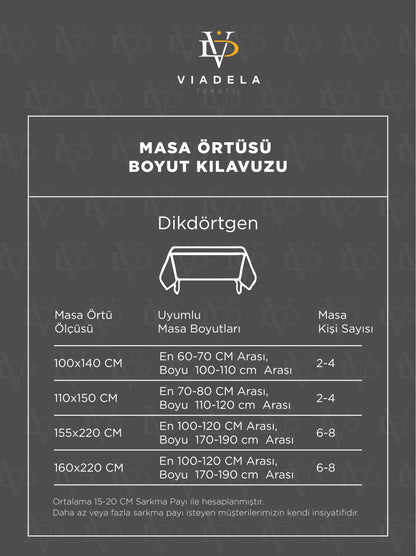 VIADELA
TEKSTİL

MASA ÖRTÜSÜ
BOYUT KILAVUZU

Dikdörtgen

| Masa Örtü Ölçüsü | Uyumlu Masa Boyutları | Masa Kişi Sayısı |
|---|---|---|
| 100x140 CM | En 60-70 CM Arası, Boyu 100-110 cm Arası | 2-4 |
| 110x150 CM | En 70-80 CM Arası, Boyu 110-120 cm Arası | 2-4 |
| 155x220 CM | En 100-120 CM Arası, Boyu 170-190 cm Arası | 6-8 |
| 160x220 CM | En 100-120 CM Arası, Boyu 170-190 cm Arası | 6-8 |

Ortalama 15-20 CM Sarkma Payı ile hesaplanmıştır.
Daha az veya fazla sarkma payı isteyen müşterilerimizin kendi insiyatifidir.